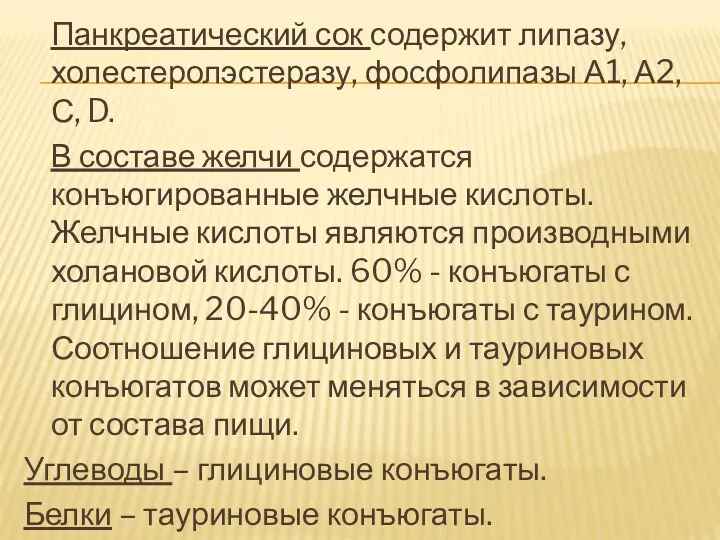 Панкреатический сок содержит липазу, холестеролэстеразу, фосфолипазы А1, А2, С, D.

В составе желчи содержатся конъюгированные желчные кислоты. Желчные кислоты являются производными холановой кислоты. 60% - конъюгаты с глицином, 20-40% - конъюгаты с таурином. Соотношение глициновых и тауриновых конъюгатов может меняться в зависимости от состава пищи.

Углеводы – глициновые конъюгаты.

Белки – тауриновые конъюгаты.